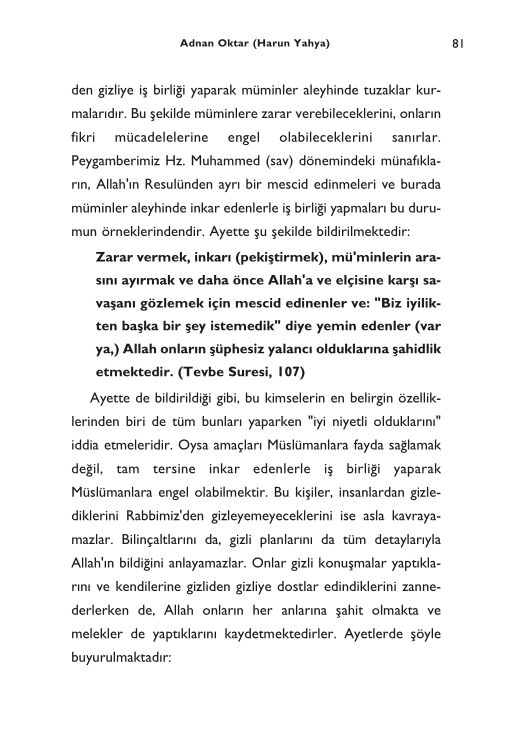 Adnan Oktar (Harun Yahya) 81

den gizliye iş birliği yaparak müminler aleyhinde tuzaklar kurmalarıdır. Bu şekilde müminlere zarar verebileceklerini, onların fikri mücadelelerine engel olabileceklerini sanırlar. Peygamberimiz Hz. Muhammed (sav) dönemindeki münafıkların, Allah'ın Resulünden ayrı bir mescid edinmeleri ve burada müminler aleyhinde inkar edenlerle iş birliği yapmaları bu durumun örneklerindendir. Ayette şu şekilde bildirilmektedir:

Zarar vermek, inkarı (pekiştirmek), mü'minlerin arasını ayırmak ve daha önce Allah'a ve elçisine karşı savaşanı gözlemek için mescid edinenler ve: "Biz iyilikten başka bir şey istemedik" diye yemin edenler (var ya,) Allah onların şüphesiz yalancı olduklarına şahidlik etmektedir. (Tevbe Suresi, 107)

Ayette de bildirildiği gibi, bu kimselerin en belirgin özelliklerinden biri de tüm bunları yaparken "iyi niyetli olduklarını" iddia etmeleridir. Oysa amaçları Müslümanlara fayda sağlamak değil, tam tersine inkar edenlerle iş birliği yaparak Müslümanlara engel olabilmektir. Bu kişiler, insanlardan gizlediklerini Rabbimiz'den gizleyemeyeceklerini ise asla kavrayamazlar. Bilinçaltlarını da, gizli planlarını da tüm detaylarıyla Allah'ın bildiğini anlayamazlar. Onlar gizli konuşmalar yaptıklarını ve kendilerine gizliden gizliye dostlar edindiklerini zannederlerken de, Allah onların her anlarına şahit olmakta ve melekler de yaptıklarını kaydetmektedirler. Ayetlerde şöyle buyurulmaktadır: